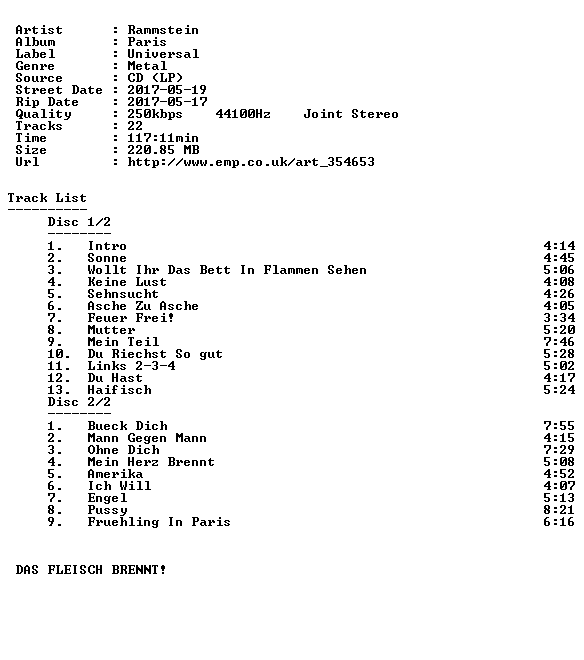 Artist : Rammstein
Album : Paris
Label : Universal
Genre : Metal
Source : CD (LP)
Street Date : 2017-05-19
Rip Date : 2017-05-17
Quality : 250kbps 44100Hz Joint Stereo
Tracks : 22
Time : 117:11min
Size : 220.85 MB
Url : http://www.emp.co.uk/art_354653

Track List
----------
Disc 1/2
--------
1. Intro 4:14
2. Sonne 4:45
3. Wollt Ihr Das Bett In Flammen Sehen 5:06
4. Keine Lust 4:08
5. Sehnsucht 4:26
6. Asche Zu Asche 4:05
7. Feuer Frei! 3:34
8. Mutter 5:20
9. Mein Teil 7:46
10. Du Riechst So gut 5:28
11. Links 2-3-4 5:02
12. Du Hast 4:17
13. Haifisch 5:24
Disc 2/2
--------
1. Bueck Dich 7:55
2. Mann Gegen Mann 4:15
3. Ohne Dich 7:29
4. Mein Herz Brennt 5:08
5. Amerika 4:52
6. Ich Will 4:07
7. Engel 5:13
8. Pussy 8:21
9. Fruehling In Paris 6:16

DAS FLEISCH BRENNT!